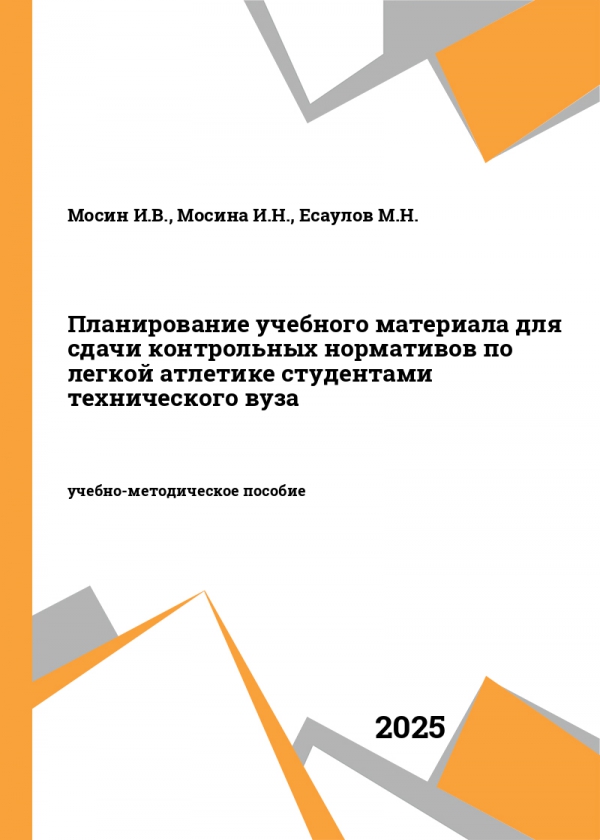 Мосин И.В., Мосина И.Н., Есаулов М.Н.

Планирование учебного материала для сдачи контрольных нормативов по легкой атлетике студентами технического вуза

учебно-методическое пособие

2025